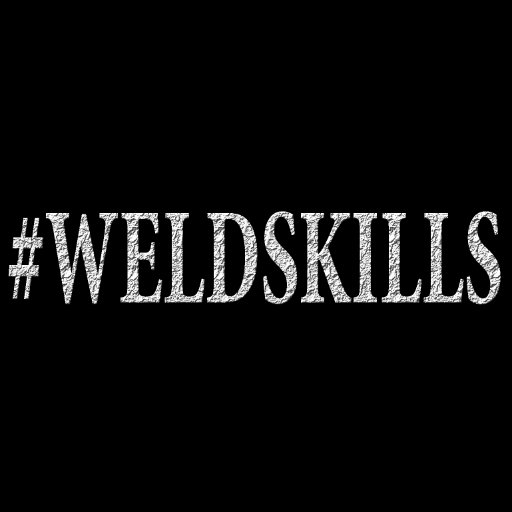 #WELDSKILLS